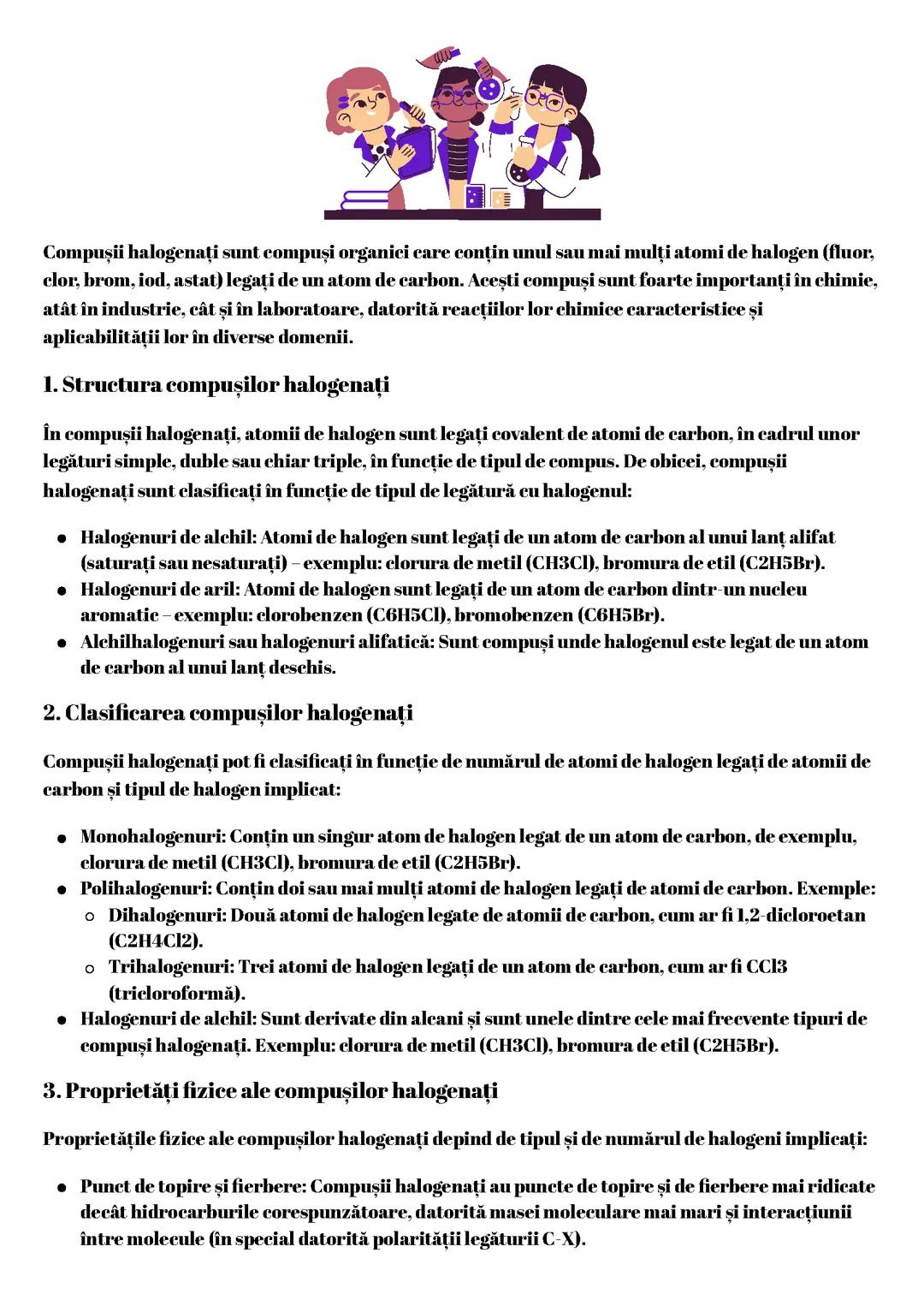 Compușii halogenați sunt compuși organici care conțin unul sau mai mulți atomi de halogen (fluor, clor, brom, iod, astat) legați de un atom de carbon. Acești compuși sunt foarte importanți în chimie, atât în industrie, cât și în laboratoare, datorită reacțiilor lor chimice caracteristice și aplicabilității lor în diverse domenii.

1. Structura compușilor halogenați

În compușii halogenați, atomii de halogen sunt legați covalent de atomi de carbon, în cadrul unor legături simple, duble sau chiar triple, în funcție de tipul de compus. De obicei, compușii halogenați sunt clasificați în funcție de tipul de legătură cu halogenul:

- Halogenuri de alchil: Atomi de halogen sunt legați de un atom de carbon al unui lanț alifat (saturați sau nesaturați) – exemplu: clorura de metil (CH3Cl), bromura de etil (C2H5Br).
- Halogenuri de aril: Atomi de halogen sunt legați de un atom de carbon dintr-un nucleu aromatic – exemplu: clorobenzen (C6H5Cl), bromobenzen (C6H5Br).
- Alchilhalogenuri sau halogenuri alifatică: Sunt compuși unde halogenul este legat de un atom de carbon al unui lanț deschis.

2. Clasificarea compușilor halogenați

Compușii halogenați pot fi clasificați în funcție de numărul de atomi de halogen legați de atomii de carbon și tipul de halogen implicat:

- Monohalogenuri: Conțin un singur atom de halogen legat de un atom de carbon, de exemplu, clorura de metil (CH3Cl), bromura de etil (C2H5Br).
- Polihalogenuri: Conțin doi sau mai mulți atomi de halogen legați de atomi de carbon. Exemple:
  - Dihalogenuri: Două atomi de halogen legate de atomii de carbon, cum ar fi 1,2-dicloroetan (C2H4Cl2).
  - Trihalogenuri: Trei atomi de halogen legați de un atom de carbon, cum ar fi CCl3 (tricloroformă).
- Halogenuri de alchil: Sunt derivate din alcani și sunt unele dintre cele mai frecvente tipuri de compuși halogenați. Exemplu: clorura de metil (CH3Cl), bromura de etil (C2H5Br).

3. Proprietăți fizice ale compușilor halogenați

Proprietățile fizice ale compușilor halogenați depind de tipul și de numărul de halogeni implicați:

- Punct de topire și fierbere: Compușii halogenați au puncte de topire și de fierbere mai ridicate decât hidrocarburile corespunzătoare, datorită masei moleculare mai mari și interacțiunii între molecule (în special datorită polarității legăturii C-X).